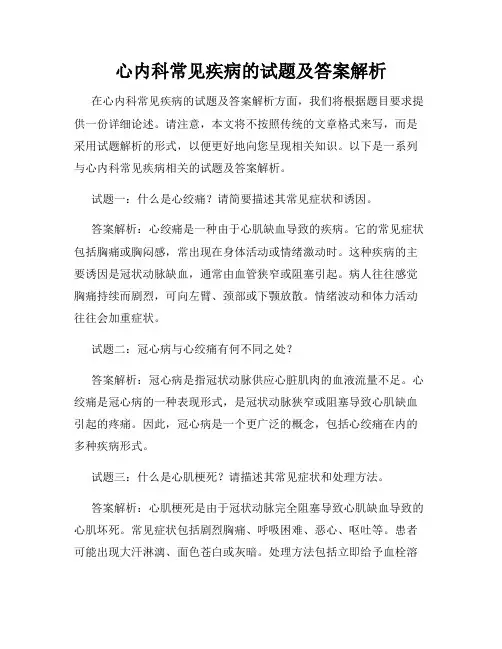 心内科常见疾病的试题及答案解析

在心内科常见疾病的试题及答案解析方面，我们将根据题目要求提供一份详细论述。请注意，本文将不按照传统的文章格式来写，而是采用试题解析的形式，以便更好地向您呈现相关知识。以下是一系列与心内科常见疾病相关的试题及答案解析。

试题一：什么是心绞痛？请简要描述其常见症状和诱因。

答案解析：心绞痛是一种由于心肌缺血导致的疾病。它的常见症状包括胸痛或胸闷感，常出现在身体活动或情绪激动时。这种疾病的主要诱因是冠状动脉缺血，通常由血管狭窄或阻塞引起。病人往往感觉胸痛持续而剧烈，可向左臂、颈部或下颚放散。情绪波动和体力活动往往会加重症状。

试题二：冠心病与心绞痛有何不同之处？

答案解析：冠心病是指冠状动脉供应心脏肌肉的血液流量不足。心绞痛是冠心病的一种表现形式，是冠状动脉狭窄或阻塞导致心肌缺血引起的疼痛。因此，冠心病是一个更广泛的概念，包括心绞痛在内的多种疾病形式。

试题三：什么是心肌梗死？请描述其常见症状和处理方法。

答案解析：心肌梗死是由于冠状动脉完全阻塞导致心肌缺血导致的心肌坏死。常见症状包括剧烈胸痛、呼吸困难、恶心、呕吐等。患者可能出现大汗淋漓、面色苍白或灰暗。处理方法包括立即给予血栓溶